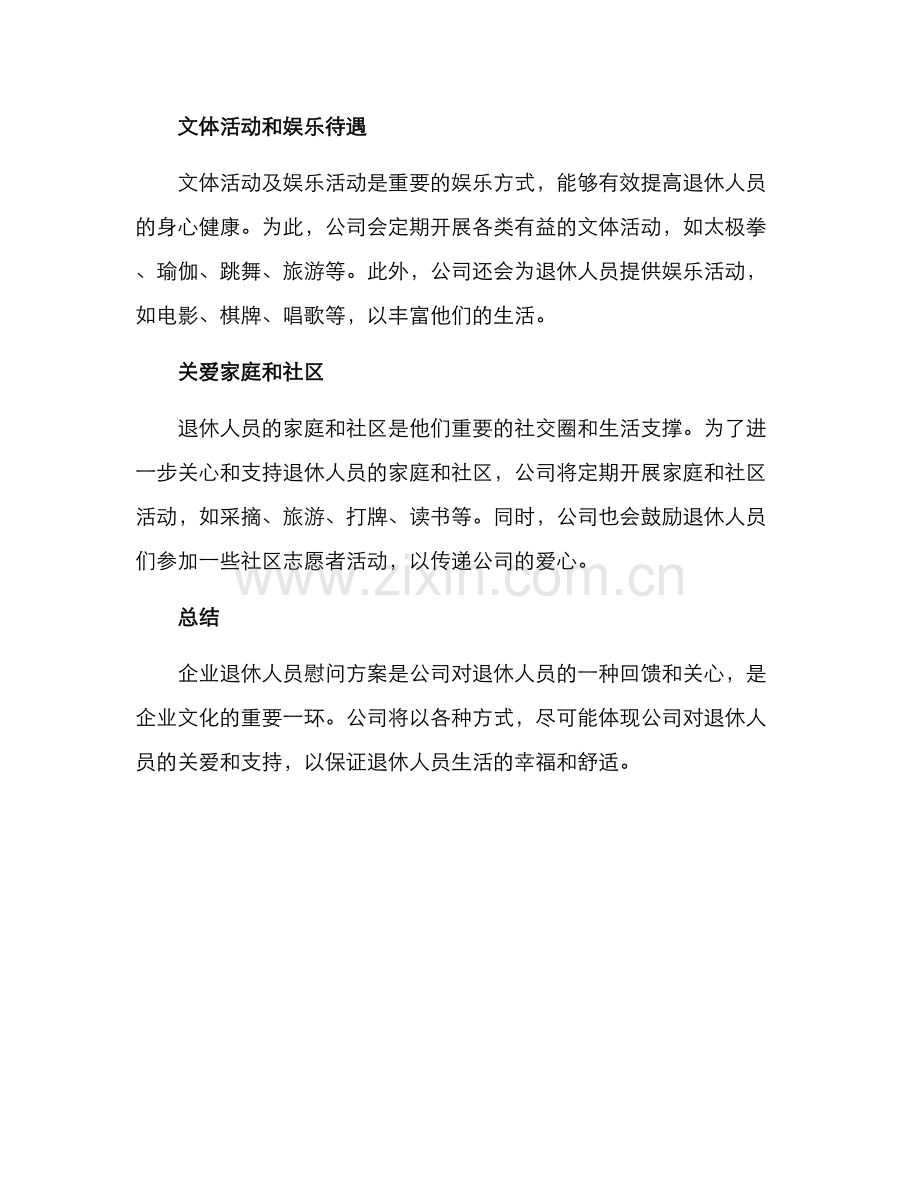 文体活动和娱乐待遇

文体活动及娱乐活动是重要的娱乐方式，能够有效提高退休人员的身心健康。为此，公司会定期开展各类有益的文体活动，如太极拳、瑜伽、跳舞、旅游等。此外，公司还会为退休人员提供娱乐活动，如电影、棋牌、唱歌等，以丰富他们的生活。

关爱家庭和社区

退休人员的家庭和社区是他们重要的社交圈和生活支撑。为了进一步关心和支持退休人员的家庭和社区，公司将定期开展家庭和社区活动，如采摘、旅游、打牌、读书等。同时，公司也会鼓励退休人员们参加一些社区志愿者活动，以传递公司的爱心。

总结

企业退休人员慰问方案是公司对退休人员的一种回馈和关心，是企业文化的重要一环。公司将以各种方式，尽可能体现公司对退休人员的关爱和支持，以保证退休人员生活的幸福和舒适。

www.zixin.com.cn